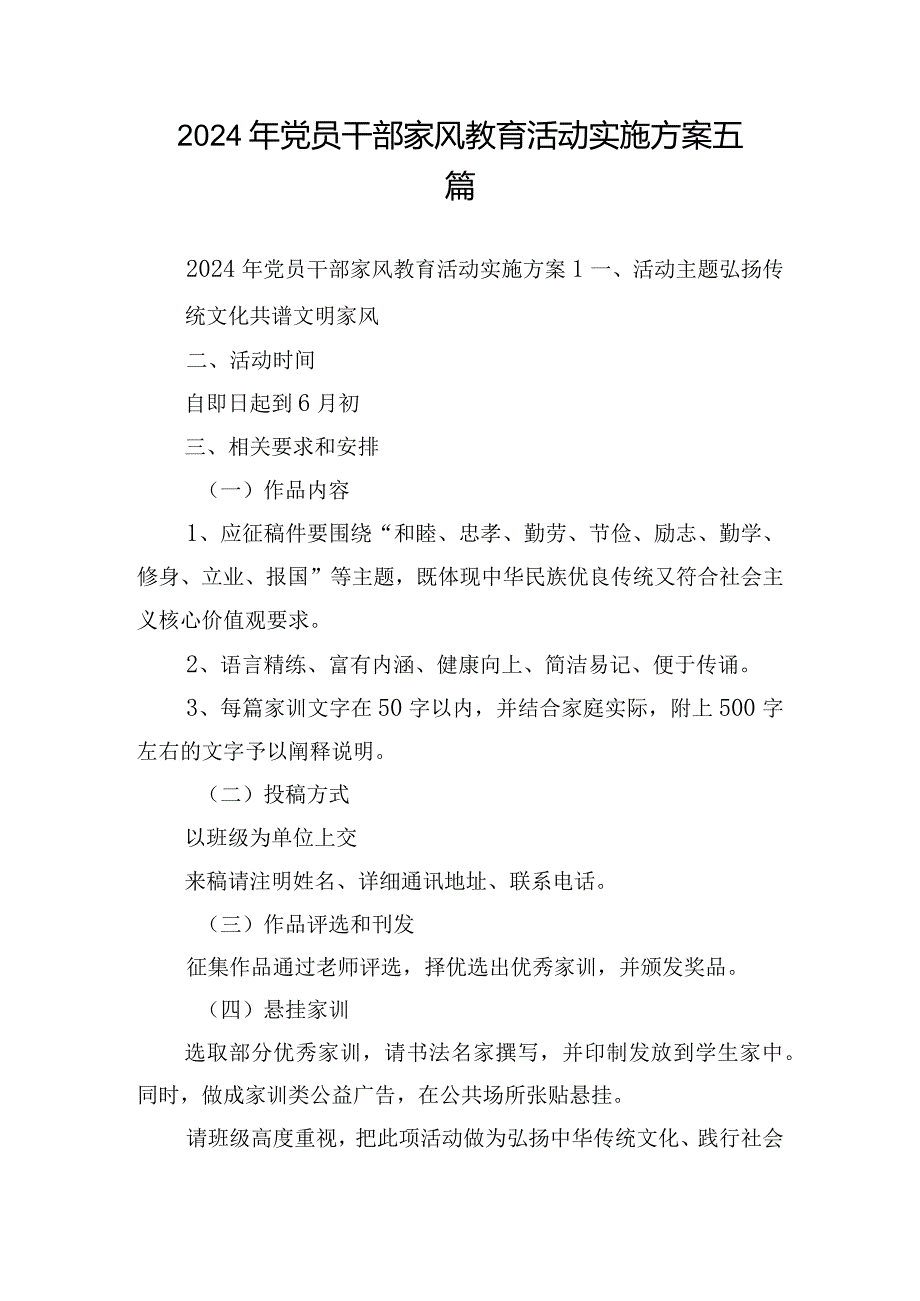 2024年党员干部家风教育活动实施方案五篇

2024年党员干部家风教育活动实施方案1一、活动主题弘扬传统文化共谱文明家风

二、活动时间

自即日起到6月初

三、相关要求和安排

（一）作品内容

1、应征稿件要围绕“和睦、忠孝、勤劳、节俭、励志、勤学、修身、立业、报国”等主题，既体现中华民族优良传统又符合社会主义核心价值观要求。

2、语言精练、富有内涵、健康向上、简洁易记、便于传诵。

3、每篇家训文字在50字以内，并结合家庭实际，附上500字左右的文字予以阐释说明。

（二）投稿方式

以班级为单位上交

来稿请注明姓名、详细通讯地址、联系电话。

（三）作品评选和刊发

征集作品通过老师评选，择优选出优秀家训，并颁发奖品。

（四）悬挂家训

选取部分优秀家训，请书法名家撰写，并印制发放到学生家中。同时，做成家训类公益广告，在公共场所张贴悬挂。

请班级高度重视，把此项活动做为弘扬中华传统文化、践行社会